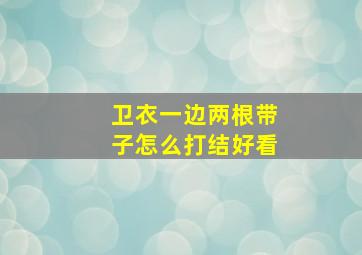 卫衣一边两根带子怎么打结好看